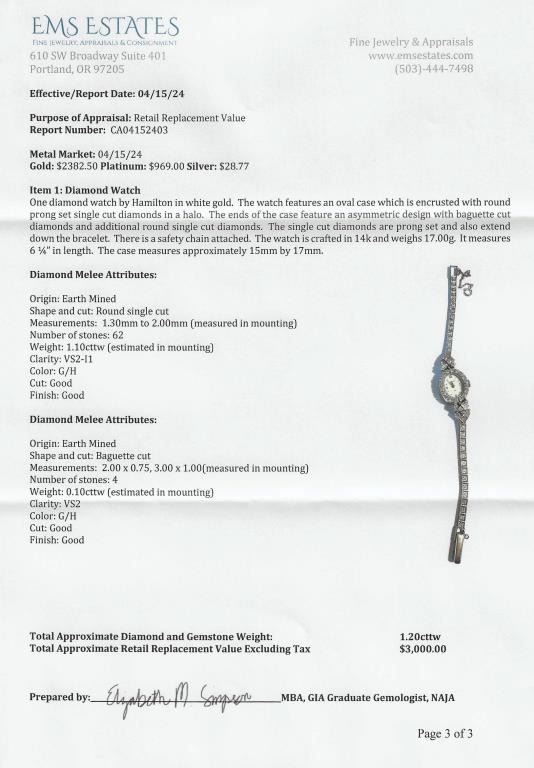 EMS ESTATES
FINE JEWELRY, APPRAISALS & CONSIGNMENT
610 SW Broadway Suite 401
Portland, OR 97205

Fine Jewelry & Appraisals
www.emsestates.com
(503)-444-7498

Effective/Report Date: 04/15/24

Purpose of Appraisal: Retail Replacement Value
Report Number: CA04152403

Metal Market: 04/15/24
Gold: $2382.50 Platinum: $969.00 Silver: $28.77

Item 1: Diamond Watch
One diamond watch by Hamilton in white gold. The watch features an oval case which is encrusted with round prong set single cut diamonds in a halo. The ends of the case feature an asymmetric design with baguette cut diamonds and additional round single cut diamonds. The single cut diamonds are prong set and also extend down the bracelet. There is a safety chain attached. The watch is crafted in 14k and weighs 17.00g. It measures 6 ¼" in length. The case measures approximately 15mm by 17mm.

Diamond Melee Attributes:

Origin: Earth Mined
Shape and cut: Round single cut
Measurements: 1.30mm to 2.00mm (measured in mounting)
Number of stones: 62
Weight: 1.10cttw (estimated in mounting)
Clarity: VS2-I1
Color: G/H
Cut: Good
Finish: Good

Diamond Melee Attributes:

Origin: Earth Mined
Shape and cut: Baguette cut
Measurements: 2.00 x 0.75, 3.00 x 1.00(measured in mounting)
Number of stones: 4
Weight: 0.10cttw (estimated in mounting)
Clarity: VS2
Color: G/H
Cut: Good
Finish: Good

Total Approximate Diamond and Gemstone Weight: 1.20cttw
Total Approximate Retail Replacement Value Excluding Tax $3,000.00

Prepared by: Elizabeth M. Simpson MBA, GIA Graduate Gemologist, NAJA

Page 3 of 3